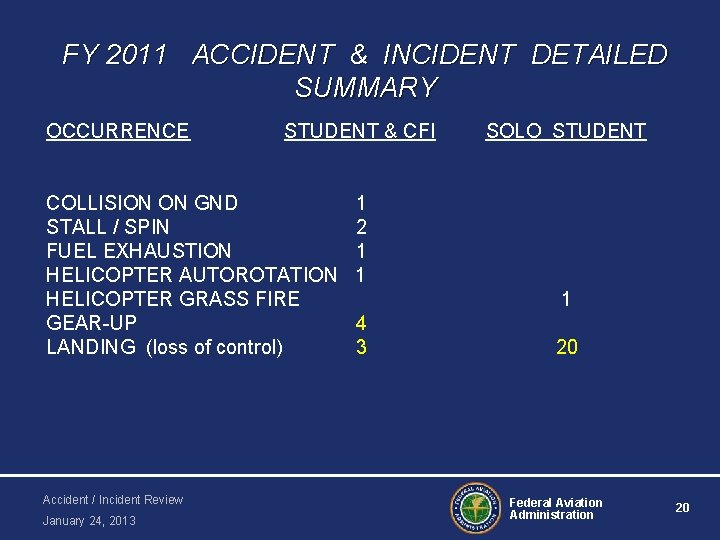 FY 2011 ACCIDENT & INCIDENT DETAILED SUMMARY

| OCCURRENCE | STUDENT & CFI | SOLO STUDENT |
|---|---|---|
| COLLISION ON GND | 1 | |
| STALL / SPIN | 2 | |
| FUEL EXHAUSTION | 1 | |
| HELICOPTER AUTOROTATION | 1 | |
| HELICOPTER GRASS FIRE | | 1 |
| GEAR-UP | 4 | |
| LANDING (loss of control) | 3 | 20 |

Accident / Incident Review
January 24, 2013

Federal Aviation Administration

20